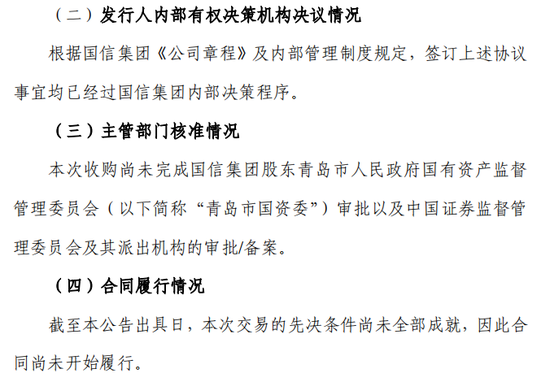 （二）发行人内部有权决策机构决议情况

根据国信集团《公司章程》及内部管理制度规定，签订上述协议事宜均已经过国信集团内部决策程序。

（三）主管部门核准情况

本次收购尚未完成国信集团股东青岛市人民政府国有资产监督管理委员会（以下简称“青岛市国资委”）审批以及中国证券监督管理委员会及其派出机构的审批/备案。

（四）合同履行情况

截至本公告出具日，本次交易的先决条件尚未全部成就，因此合同尚未开始履行。